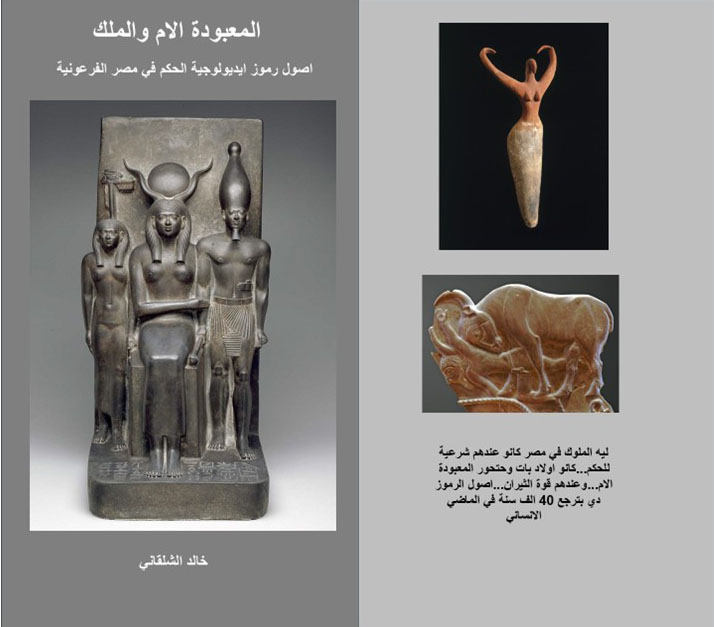 المعبودة الام والملك

اصول رموز ايديولوجية الحكم في مصر الفرعونية

خالد الشلقاني

ليه الملوك في مصر كانو عندهم شرعية للحكم..كانو اولاد بات وحتحور المعبودة الام...وعندهم قوة الثيران...اصول الرموز دي بترجع 40 الف سنة في الماضي الانساني